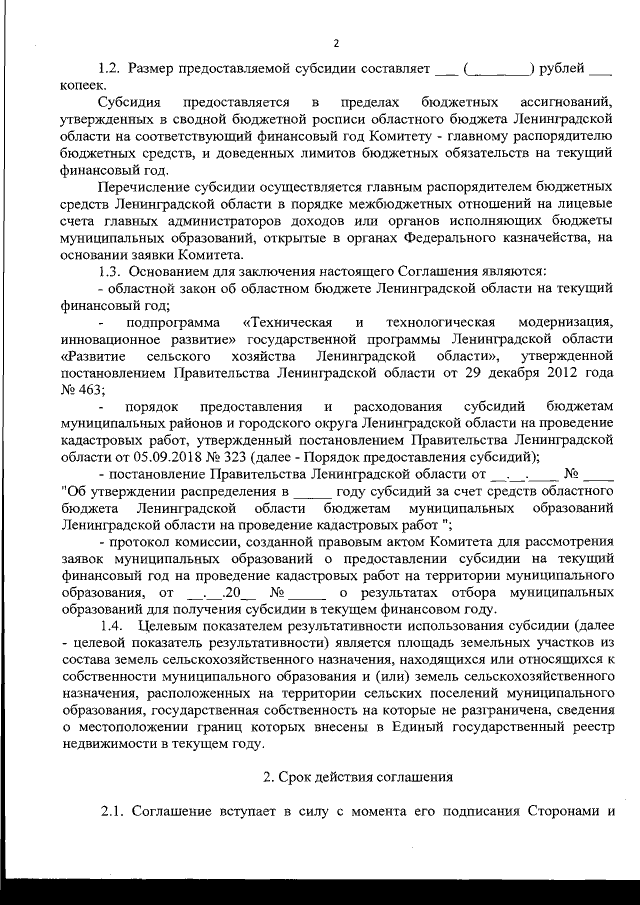 2

1.2. Размер предоставляемой субсидии составляет ___ (________) рублей ___ копеек.

Субсидия предоставляется в пределах бюджетных ассигнований, утвержденных в сводной бюджетной росписи областного бюджета Ленинградской области на соответствующий финансовый год Комитету - главному распорядителю бюджетных средств, и доведенных лимитов бюджетных обязательств на текущий финансовый год.

Перечисление субсидии осуществляется главным распорядителем бюджетных средств Ленинградской области в порядке межбюджетных отношений на лицевые счета главных администраторов доходов или органов исполняющих бюджеты муниципальных образований, открытые в органах Федерального казначейства, на основании заявки Комитета.

1.3. Основанием для заключения настоящего Соглашения являются:

- областной закон об областном бюджете Ленинградской области на текущий финансовый год;

- подпрограмма «Техническая и технологическая модернизация, инновационное развитие» государственной программы Ленинградской области «Развитие сельского хозяйства Ленинградской области», утвержденной постановлением Правительства Ленинградской области от 29 декабря 2012 года № 463;

- порядок предоставления и расходования субсидий бюджетам муниципальных районов и городского округа Ленинградской области на проведение кадастровых работ, утвержденный постановлением Правительства Ленинградской области от 05.09.2018 № 323 (далее - Порядок предоставления субсидий);

- постановление Правительства Ленинградской области от __.__.____ № ____ "Об утверждении распределения в _____ году субсидий за счет средств областного бюджета Ленинградской области бюджетам муниципальных образований Ленинградской области на проведение кадастровых работ ";

- протокол комиссии, созданной правовым актом Комитета для рассмотрения заявок муниципальных образований о предоставлении субсидии на текущий финансовый год на проведение кадастровых работ на территории муниципального образования, от __.__.20__ № _____ о результатах отбора муниципальных образований для получения субсидии в текущем финансовом году.

1.4. Целевым показателем результативности использования субсидии (далее - целевой показатель результативности) является площадь земельных участков из состава земель сельскохозяйственного назначения, находящихся или относящихся к собственности муниципального образования и (или) земель сельскохозяйственного назначения, расположенных на территории сельских поселений муниципального образования, государственная собственность на которые не разграничена, сведения о местоположении границ которых внесены в Единый государственный реестр недвижимости в текущем году.

2. Срок действия соглашения

2.1. Соглашение вступает в силу с момента его подписания Сторонами и